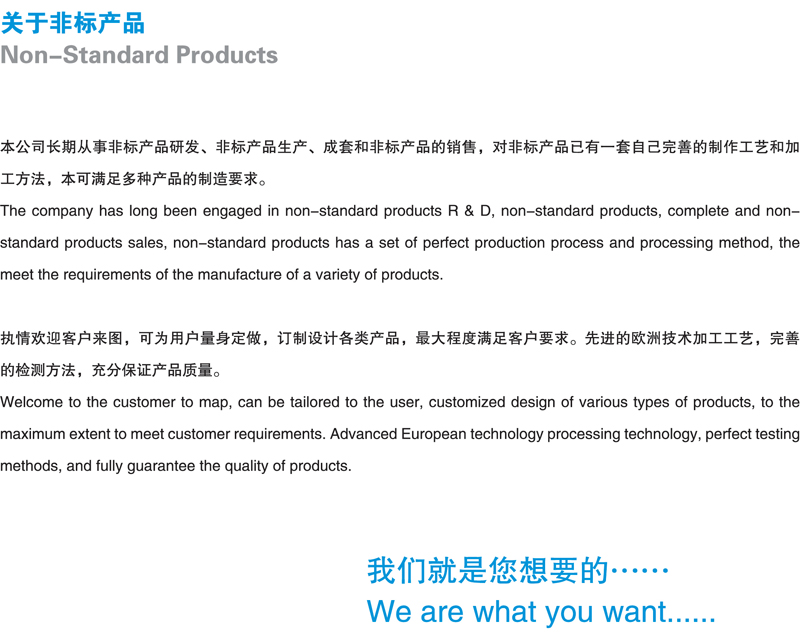 关于非标产品
Non-Standard Products

本公司长期从事非标产品研发、非标产品生产、成套和非标产品的销售，对非标产品已有一套自己完善的制作工艺和加工方法，本可满足多种产品的制造要求。

The company has long been engaged in non-standard products R & D, non-standard products, complete and non-standard products sales, non-standard products has a set of perfect production process and processing method, the meet the requirements of the manufacture of a variety of products.

执情欢迎客户来图，可为用户量身定做，订制设计各类产品，最大程度满足客户要求。先进的欧洲技术加工工艺，完善的检测方法，充分保证产品质量。

Welcome to the customer to map, can be tailored to the user, customized design of various types of products, to the maximum extent to meet customer requirements. Advanced European technology processing technology, perfect testing methods, and fully guarantee the quality of products.

我们就是您想要的……
We are what you want......